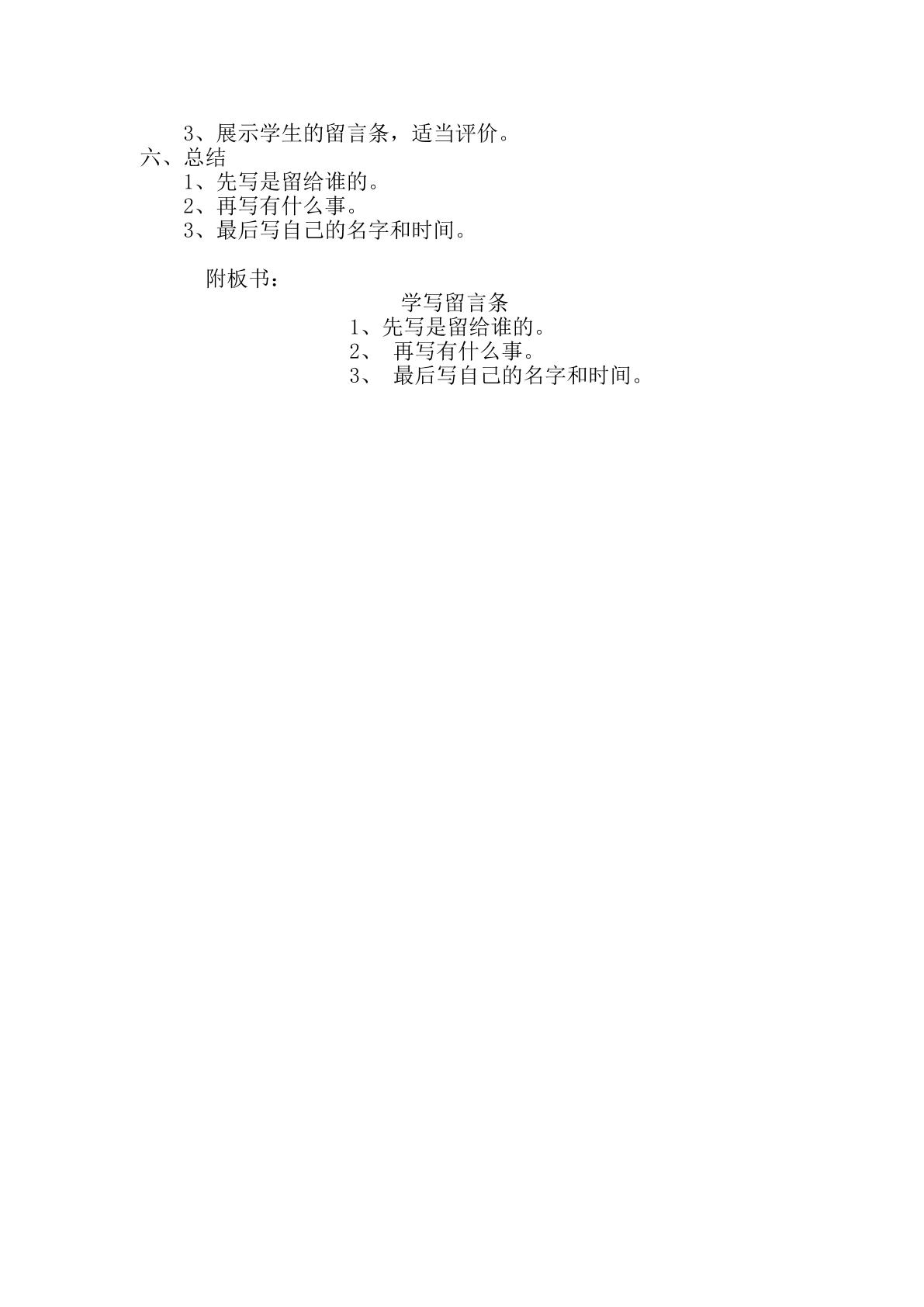 3、展示学生的留言条，适当评价。

六、总结

1、先写是留给谁的。
2、再写有什么事。
3、最后写自己的名字和时间。

附板书：

学写留言条

1、先写是留给谁的。
2、再写有什么事。
3、最后写自己的名字和时间。